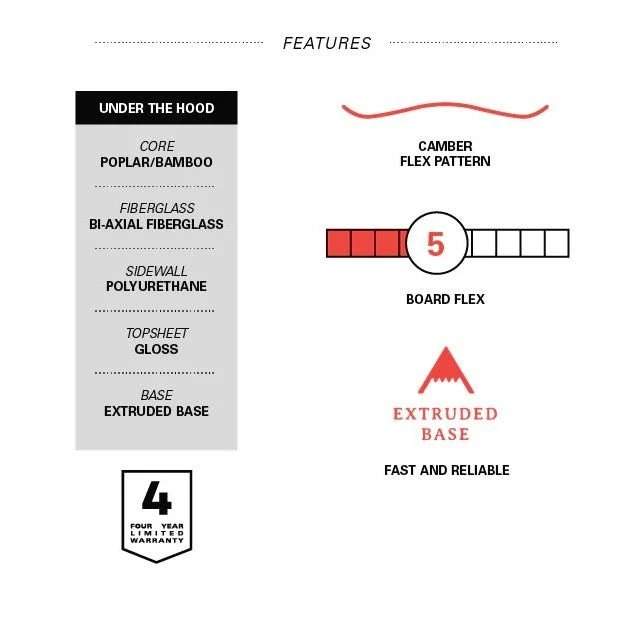 FEATURES

UNDER THE HOOD

CORE
POPLAR/BAMBOO

FIBERGLASS
BI-AXIAL FIBERGLASS

SIDEWALL
POLYURETHANE

TOPSHEET
GLOSS

BASE
EXTRUDED BASE

4
FOUR YEAR LIMITED WARRANTY

CAMBER
FLEX PATTERN

5

BOARD FLEX

EXTRUDED
BASE

FAST AND RELIABLE